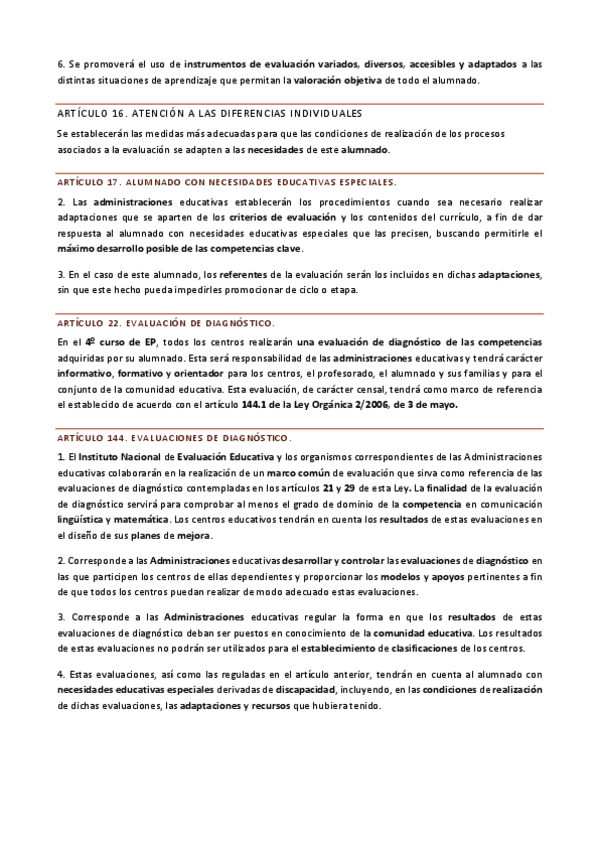 6. Se promoverá el uso de instrumentos de evaluación variados, diversos, accesibles y adaptados a las distintas situaciones de aprendizaje que permitan la valoración objetiva de todo el alumnado.

ARTÍCULO 16. ATENCIÓN A LAS DIFERENCIAS INDIVIDUALES

Se establecerán las medidas más adecuadas para que las condiciones de realización de los procesos asociados a la evaluación se adapten a las necesidades de este alumnado.

ARTÍCULO 17. ALUMNADO CON NECESIDADES EDUCATIVAS ESPECIALES.

2. Las administraciones educativas establecerán los procedimientos cuando sea necesario realizar adaptaciones que se aparten de los criterios de evaluación y los contenidos del currículo, a fin de dar respuesta al alumnado con necesidades educativas especiales que las precisen, buscando permitirle el máximo desarrollo posible de las competencias clave.

3. En el caso de este alumnado, los referentes de la evaluación serán los incluidos en dichas adaptaciones, sin que este hecho pueda impedirles promocionar de ciclo o etapa.

ARTÍCULO 22. EVALUACIÓN DE DIAGNÓSTICO.

En el 4º curso de EP, todos los centros realizarán una evaluación de diagnóstico de las competencias adquiridas por su alumnado. Esta será responsabilidad de las administraciones educativas y tendrá carácter informativo, formativo y orientador para los centros, el profesorado, el alumnado y sus familias y para el conjunto de la comunidad educativa. Esta evaluación, de carácter censal, tendrá como marco de referencia el establecido de acuerdo con el artículo 144.1 de la Ley Orgánica 2/2006, de 3 de mayo.

ARTÍCULO 144. EVALUACIONES DE DIAGNÓSTICO.

1. El Instituto Nacional de Evaluación Educativa y los organismos correspondientes de las Administraciones educativas colaborarán en la realización de un marco común de evaluación que sirva como referencia de las evaluaciones de diagnóstico contempladas en los artículos 21 y 29 de esta Ley. La finalidad de la evaluación de diagnóstico servirá para comprobar al menos el grado de dominio de la competencia en comunicación lingüística y matemática. Los centros educativos tendrán en cuenta los resultados de estas evaluaciones en el diseño de sus planes de mejora.

2. Corresponde a las Administraciones educativas desarrollar y controlar las evaluaciones de diagnóstico en las que participen los centros de ellas dependientes y proporcionar los modelos y apoyos pertinentes a fin de que todos los centros puedan realizar de modo adecuado estas evaluaciones.

3. Corresponde a las Administraciones educativas regular la forma en que los resultados de estas evaluaciones de diagnóstico deban ser puestos en conocimiento de la comunidad educativa. Los resultados de estas evaluaciones no podrán ser utilizados para el establecimiento de clasificaciones de los centros.

4. Estas evaluaciones, así como las reguladas en el artículo anterior, tendrán en cuenta al alumnado con necesidades educativas especiales derivadas de discapacidad, incluyendo, en las condiciones de realización de dichas evaluaciones, las adaptaciones y recursos que hubiera tenido.